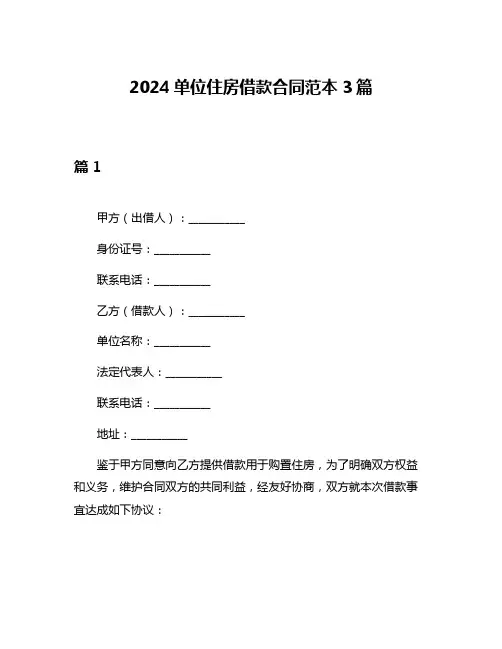 2024 单位住房借款合同范本 3 篇

篇 1

甲方（出借人）：__________

身份证号：__________

联系电话：__________

乙方（借款人）：__________

单位名称：__________

法定代表人：__________

联系电话：__________

地址：__________

鉴于甲方同意向乙方提供借款用于购置住房，为了明确双方权益和义务，维护合同双方的共同利益，经友好协商，双方就本次借款事宜达成如下协议：